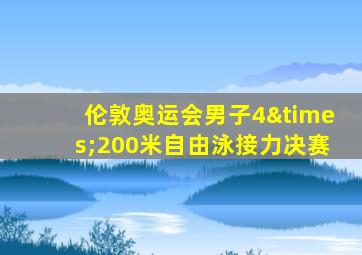 伦敦奥运会男子4&times;200米自由泳接力决赛